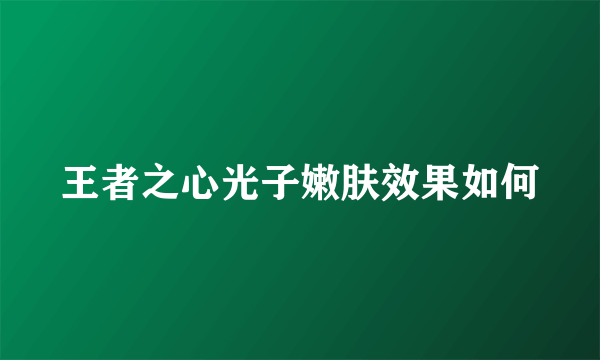 王者之心光子嫩肤效果如何